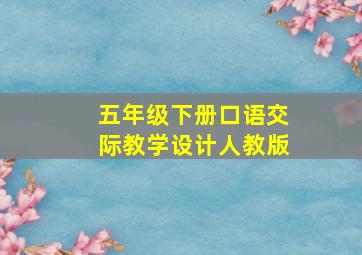 五年级下册口语交际教学设计人教版